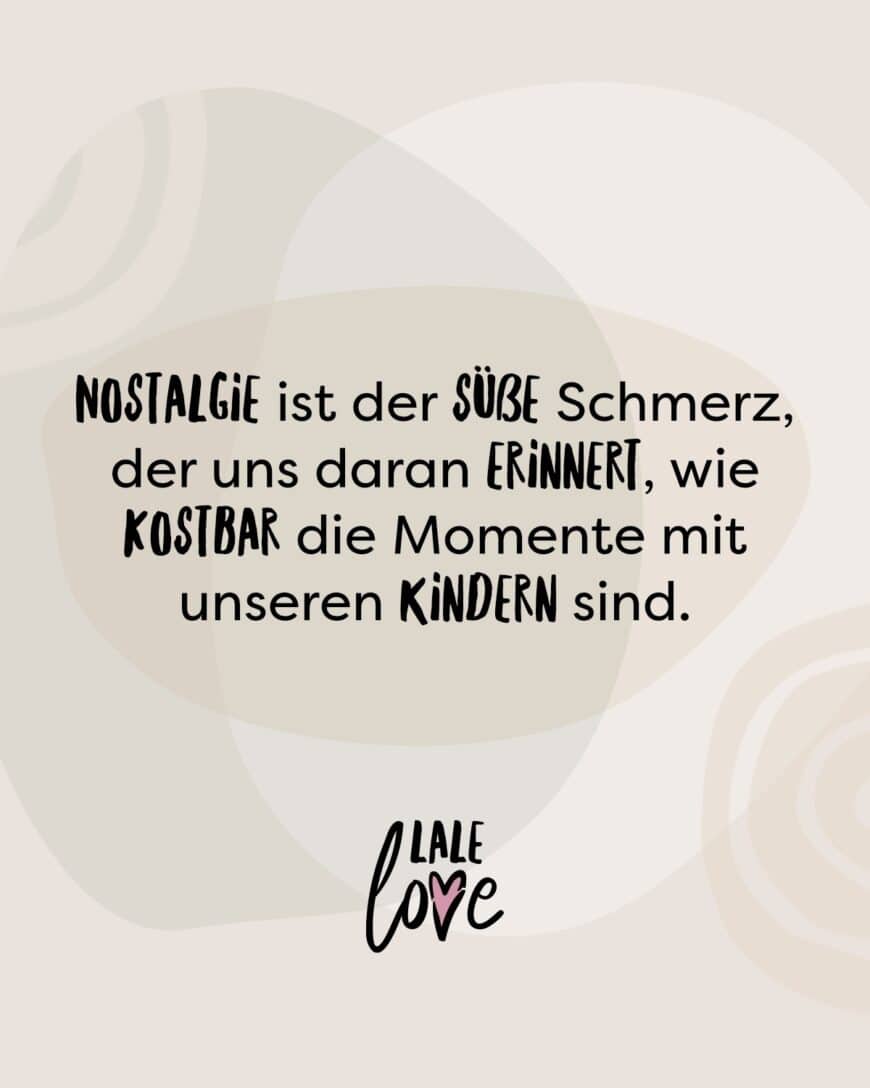 NOSTALGIE ist der SÜßE Schmerz, der uns daran ERINNERT, wie KOSTBAR die Momente mit unseren KINDERN sind.

LALE love